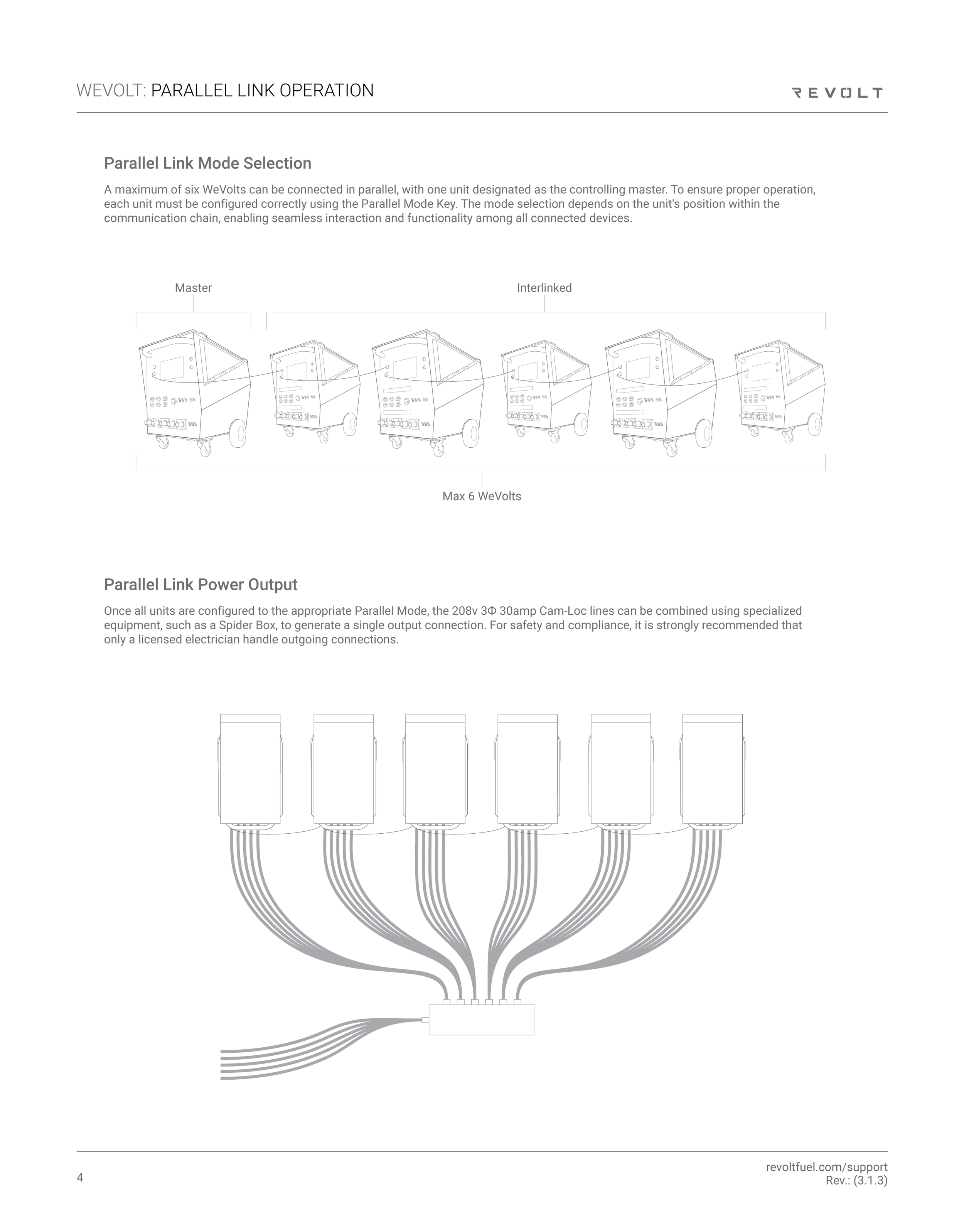 WEVOLT: PARALLEL LINK OPERATION

REVOLT

Parallel Link Mode Selection

A maximum of six WeVolts can be connected in parallel, with one unit designated as the controlling master. To ensure proper operation, each unit must be configured correctly using the Parallel Mode Key. The mode selection depends on the unit's position within the communication chain, enabling seamless interaction and functionality among all connected devices.

Master

Interlinked

Max 6 WeVolts

Parallel Link Power Output

Once all units are configured to the appropriate Parallel Mode, the 208v 3Φ 30amp Cam-Loc lines can be combined using specialized equipment, such as a Spider Box, to generate a single output connection. For safety and compliance, it is strongly recommended that only a licensed electrician handle outgoing connections.

4

revoltfuel.com/support
Rev.: (3.1.3)